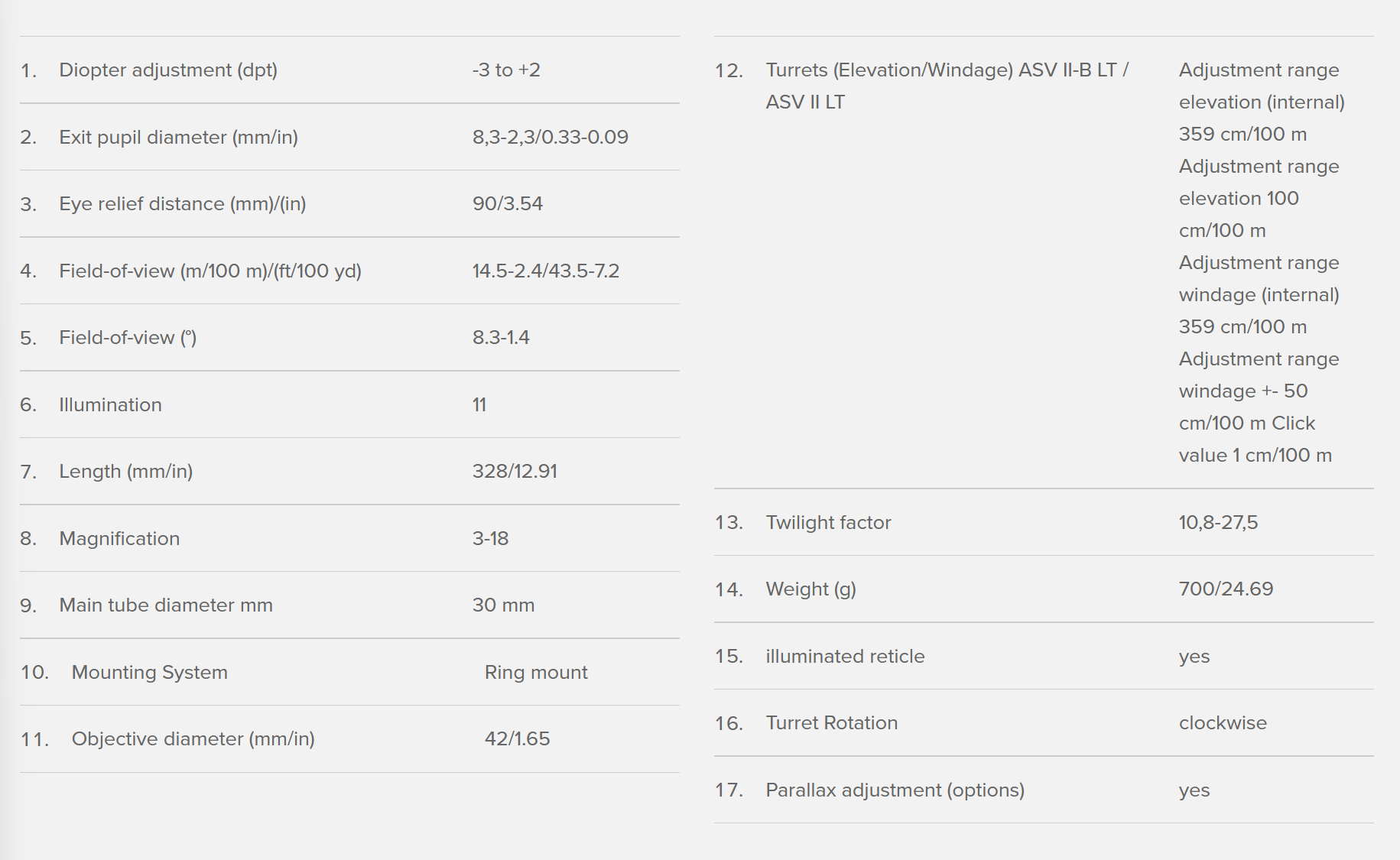 | | | |
|---|---|---|
| 1. | Diopter adjustment (dpt) | -3 to +2 |
| 2. | Exit pupil diameter (mm/in) | 8,3-2,3/0.33-0.09 |
| 3. | Eye relief distance (mm)/(in) | 90/3.54 |
| 4. | Field-of-view (m/100 m)/(ft/100 yd) | 14.5-2.4/43.5-7.2 |
| 5. | Field-of-view (°) | 8.3-1.4 |
| 6. | Illumination | 11 |
| 7. | Length (mm/in) | 328/12.91 |
| 8. | Magnification | 3-18 |
| 9. | Main tube diameter mm | 30 mm |
| 10. | Mounting System | Ring mount |
| 11. | Objective diameter (mm/in) | 42/1.65 |

| | | |
|---|---|---|
| 12. | Turrets (Elevation/Windage) ASV II-B LT / ASV II LT | Adjustment range elevation (internal) 359 cm/100 m Adjustment range elevation 100 cm/100 m Adjustment range windage (internal) 359 cm/100 m Adjustment range windage +- 50 cm/100 m Click value 1 cm/100 m |
| 13. | Twilight factor | 10,8-27,5 |
| 14. | Weight (g) | 700/24.69 |
| 15. | illuminated reticle | yes |
| 16. | Turret Rotation | clockwise |
| 17. | Parallax adjustment (options) | yes |